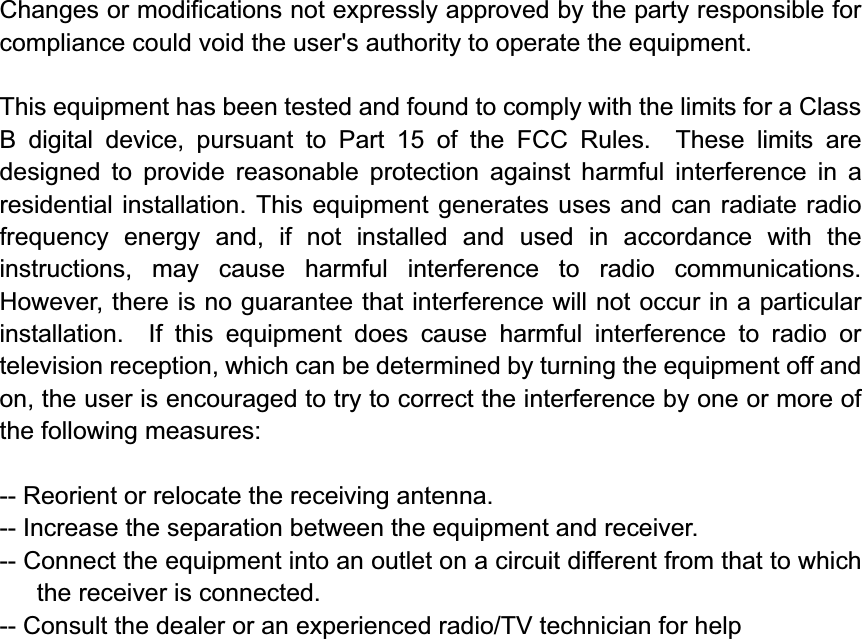 Changes or modifications not expressly approved by the party responsible for compliance could void the user's authority to operate the equipment.

This equipment has been tested and found to comply with the limits for a Class B digital device, pursuant to Part 15 of the FCC Rules. These limits are designed to provide reasonable protection against harmful interference in a residential installation. This equipment generates uses and can radiate radio frequency energy and, if not installed and used in accordance with the instructions, may cause harmful interference to radio communications. However, there is no guarantee that interference will not occur in a particular installation. If this equipment does cause harmful interference to radio or television reception, which can be determined by turning the equipment off and on, the user is encouraged to try to correct the interference by one or more of the following measures:

-- Reorient or relocate the receiving antenna.
-- Increase the separation between the equipment and receiver.
-- Connect the equipment into an outlet on a circuit different from that to which the receiver is connected.
-- Consult the dealer or an experienced radio/TV technician for help